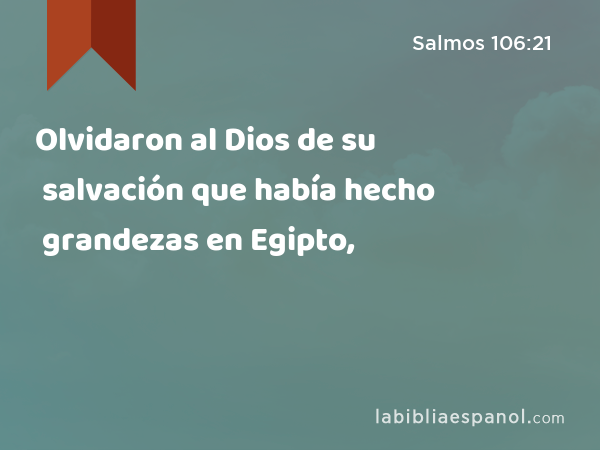 Salmos 106:21

Olvidaron al Dios de su salvación que había hecho grandezas en Egipto,

labibliaespanol.com